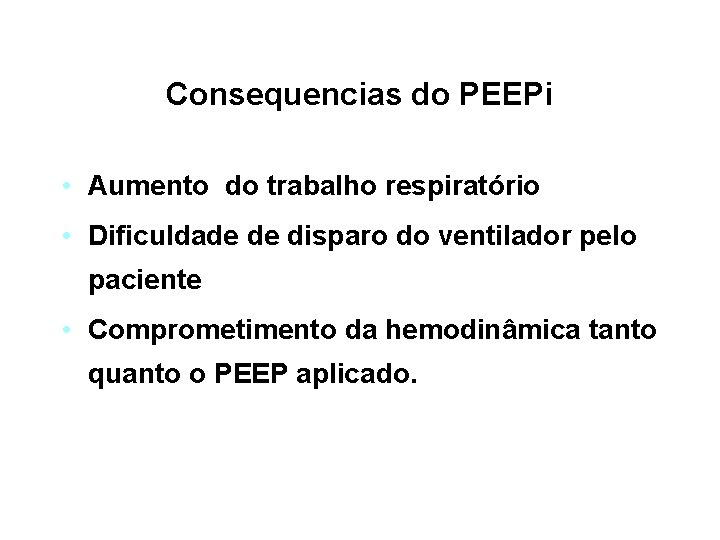 Consequencias do PEEPi

• Aumento do trabalho respiratório
• Dificuldade de disparo do ventilador pelo paciente
• Comprometimento da hemodinâmica tanto quanto o PEEP aplicado.